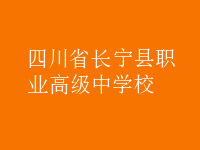 四川省长宁县职业高级中学校